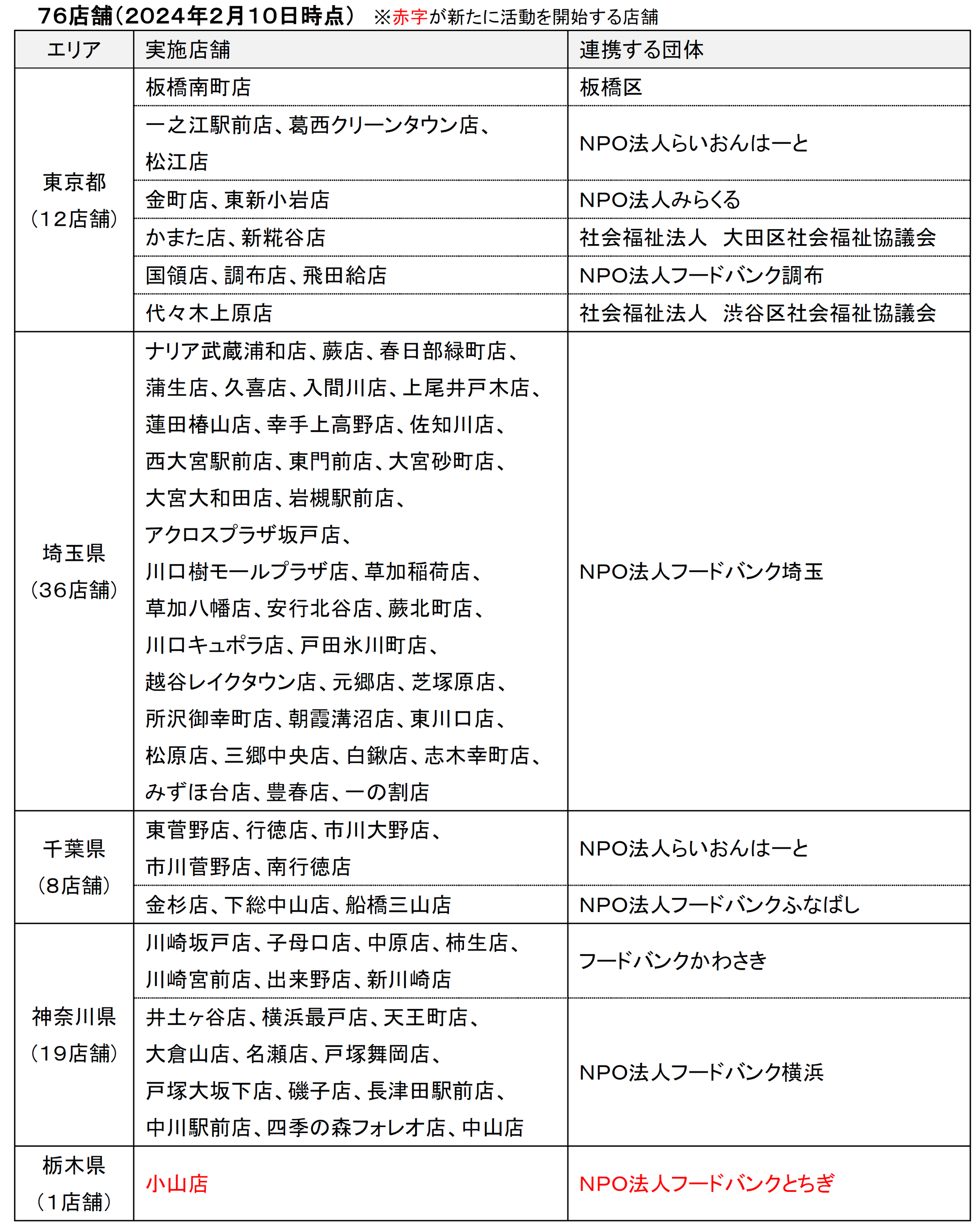 76店舗（2024年2月10日時点） ※赤字が新たに活動を開始する店舗

| エリア | 実施店舗 | 連携する団体 |
|---|---|---|
| 東京都（12店舗） | 板橋南町店 | 板橋区 |
| | 一之江駅前店、葛西クリーンタウン店、松江店 | NPO法人らいおんはーと |
| | 金町店、東新小岩店 | NPO法人みらくる |
| | かまた店、新糀谷店 | 社会福祉法人　大田区社会福祉協議会 |
| | 国領店、調布店、飛田給店 | NPO法人フードバンク調布 |
| | 代々木上原店 | 社会福祉法人　渋谷区社会福祉協議会 |
| 埼玉県（36店舗） | ナリア武蔵浦和店、蕨店、春日部緑町店、蒲生店、久喜店、入間川店、上尾井戸木店、蓮田椿山店、幸手上高野店、佐知川店、西大宮駅前店、東門前店、大宮砂町店、大宮大和田店、岩槻駅前店、アクロスプラザ坂戸店、川口樹モールプラザ店、草加稲荷店、草加八幡店、安行北谷店、蕨北町店、川口キュポラ店、戸田氷川町店、越谷レイクタウン店、元郷店、芝塚原店、所沢御幸町店、朝霞溝沼店、東川口店、松原店、三郷中央店、白鍬店、志木幸町店、みずほ台店、豊春店、一の割店 | NPO法人フードバンク埼玉 |
| 千葉県（8店舗） | 東菅野店、行徳店、市川大野店、市川菅野店、南行徳店 | NPO法人らいおんはーと |
| | 金杉店、下総中山店、船橋三山店 | NPO法人フードバンクふなばし |
| 神奈川県（19店舗） | 川崎坂戸店、子母口店、中原店、柿生店、川崎宮前店、出来野店、新川崎店 | フードバンクかわさき |
| | 井土ヶ谷店、横浜最戸店、天王町店、大倉山店、名瀬店、戸塚舞岡店、戸塚大坂下店、磯子店、長津田駅前店、中川駅前店、四季の森フォレオ店、中山店 | NPO法人フードバンク横浜 |
| 栃木県（1店舗） | 小山店 | NPO法人フードバンクとちぎ |